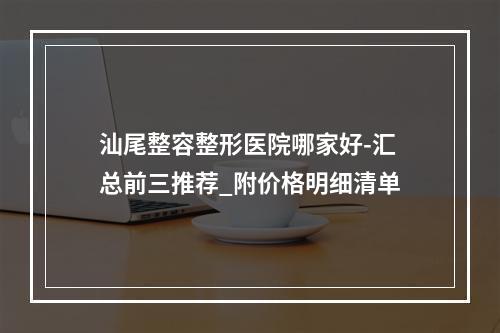 汕尾整容整形医院哪家好-汇总前三推荐_附价格明细清单